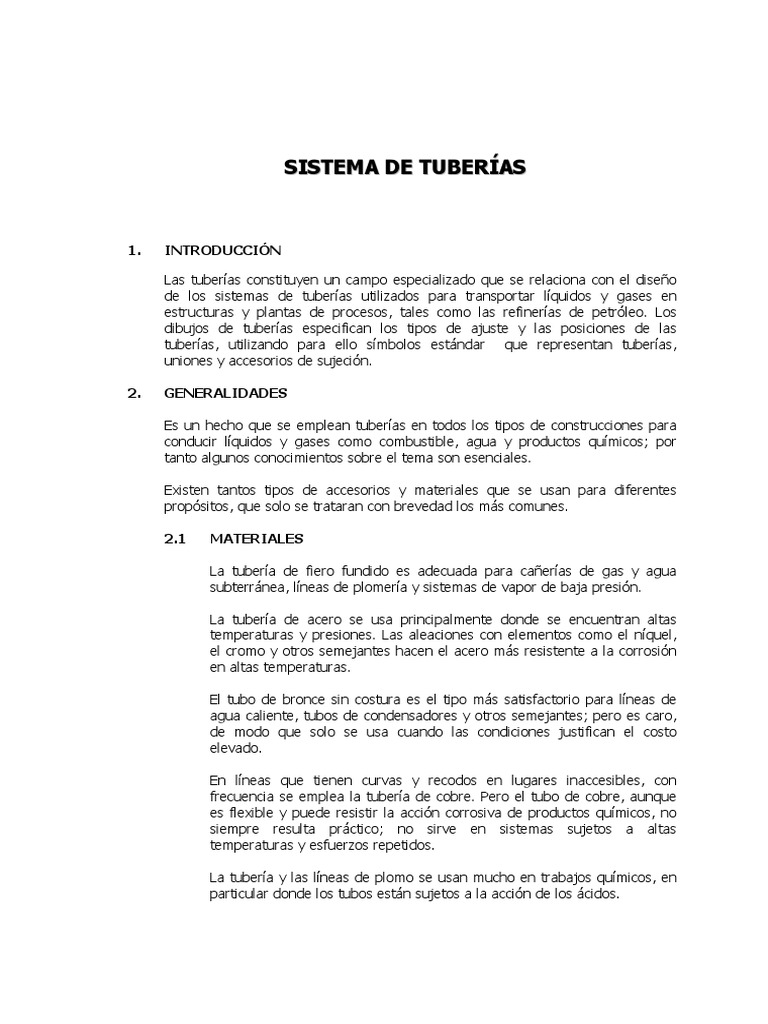 SISTEMA DE TUBERÍAS

1. INTRODUCCIÓN

Las tuberías constituyen un campo especializado que se relaciona con el diseño de los sistemas de tuberías utilizados para transportar líquidos y gases en estructuras y plantas de procesos, tales como las refinerías de petróleo. Los dibujos de tuberías especifican los tipos de ajuste y las posiciones de las tuberías, utilizando para ello símbolos estándar que representan tuberías, uniones y accesorios de sujeción.

2. GENERALIDADES

Es un hecho que se emplean tuberías en todos los tipos de construcciones para conducir líquidos y gases como combustible, agua y productos químicos; por tanto algunos conocimientos sobre el tema son esenciales.

Existen tantos tipos de accesorios y materiales que se usan para diferentes propósitos, que solo se trataran con brevedad los más comunes.

2.1 MATERIALES

La tubería de fiero fundido es adecuada para cañerías de gas y agua subterránea, líneas de plomería y sistemas de vapor de baja presión.

La tubería de acero se usa principalmente donde se encuentran altas temperaturas y presiones. Las aleaciones con elementos como el níquel, el cromo y otros semejantes hacen el acero más resistente a la corrosión en altas temperaturas.

El tubo de bronce sin costura es el tipo más satisfactorio para líneas de agua caliente, tubos de condensadores y otros semejantes; pero es caro, de modo que solo se usa cuando las condiciones justifican el costo elevado.

En líneas que tienen curvas y recodos en lugares inaccesibles, con frecuencia se emplea la tubería de cobre. Pero el tubo de cobre, aunque es flexible y puede resistir la acción corrosiva de productos químicos, no siempre resulta práctico; no sirve en sistemas sujetos a altas temperaturas y esfuerzos repetidos.

La tubería y las líneas de plomo se usan mucho en trabajos químicos, en particular donde los tubos están sujetos a la acción de los ácidos.